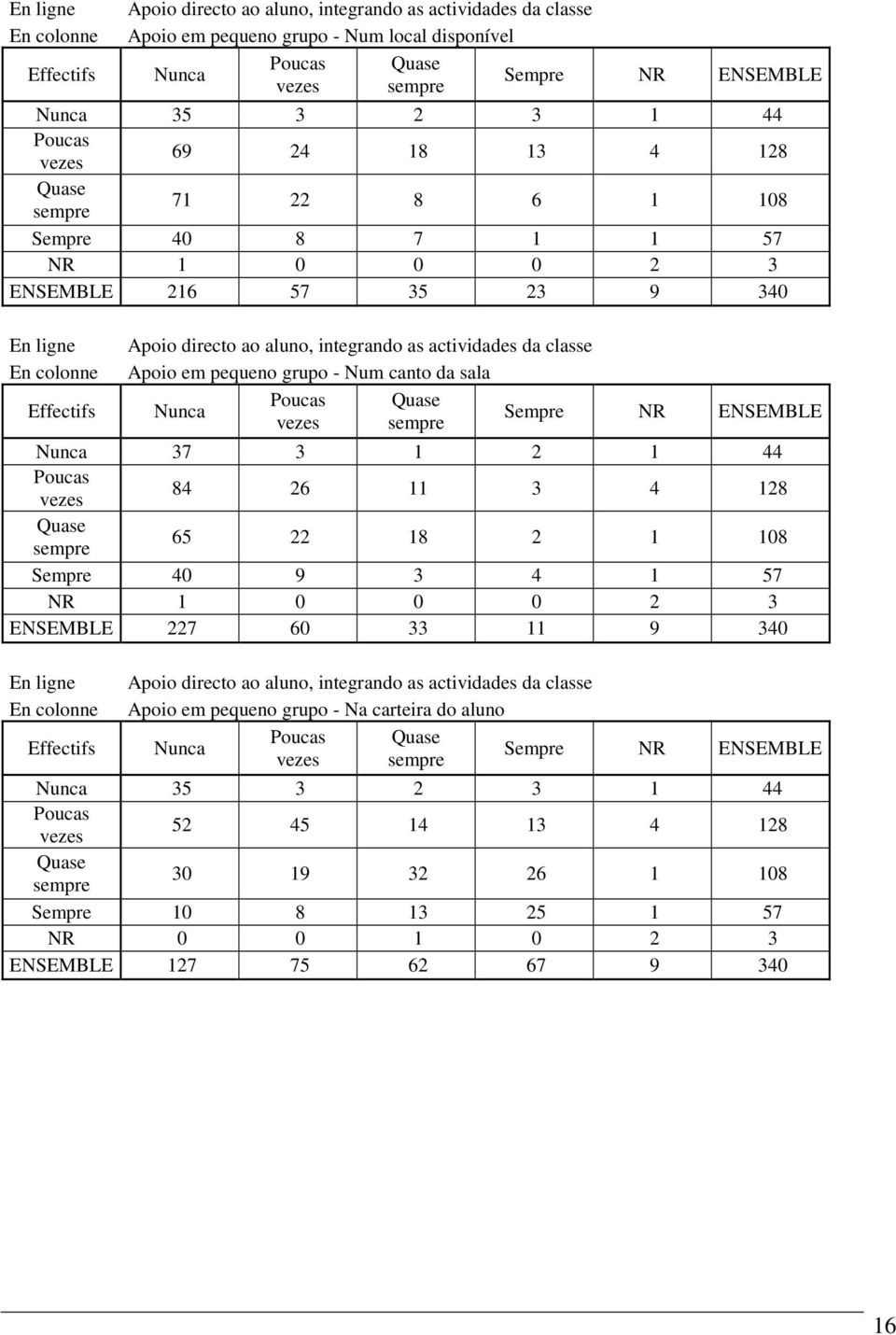 En ligne Apoio directo ao aluno, integrando as actividades da classe
En colonne Apoio em pequeno grupo - Num local disponível

| Effectifs | Nunca | Poucas vezes | Quase sempre | Sempre | NR | ENSEMBLE |
|---|---|---|---|---|---|---|
| Nunca | 35 | 3 | 2 | 3 | 1 | 44 |
| Poucas vezes | 69 | 24 | 18 | 13 | 4 | 128 |
| Quase sempre | 71 | 22 | 8 | 6 | 1 | 108 |
| Sempre | 40 | 8 | 7 | 1 | 1 | 57 |
| NR | 1 | 0 | 0 | 0 | 2 | 3 |
| ENSEMBLE | 216 | 57 | 35 | 23 | 9 | 340 |

En ligne Apoio directo ao aluno, integrando as actividades da classe
En colonne Apoio em pequeno grupo - Num canto da sala

| Effectifs | Nunca | Poucas vezes | Quase sempre | Sempre | NR | ENSEMBLE |
|---|---|---|---|---|---|---|
| Nunca | 37 | 3 | 1 | 2 | 1 | 44 |
| Poucas vezes | 84 | 26 | 11 | 3 | 4 | 128 |
| Quase sempre | 65 | 22 | 18 | 2 | 1 | 108 |
| Sempre | 40 | 9 | 3 | 4 | 1 | 57 |
| NR | 1 | 0 | 0 | 0 | 2 | 3 |
| ENSEMBLE | 227 | 60 | 33 | 11 | 9 | 340 |

En ligne Apoio directo ao aluno, integrando as actividades da classe
En colonne Apoio em pequeno grupo - Na carteira do aluno

| Effectifs | Nunca | Poucas vezes | Quase sempre | Sempre | NR | ENSEMBLE |
|---|---|---|---|---|---|---|
| Nunca | 35 | 3 | 2 | 3 | 1 | 44 |
| Poucas vezes | 52 | 45 | 14 | 13 | 4 | 128 |
| Quase sempre | 30 | 19 | 32 | 26 | 1 | 108 |
| Sempre | 10 | 8 | 13 | 25 | 1 | 57 |
| NR | 0 | 0 | 1 | 0 | 2 | 3 |
| ENSEMBLE | 127 | 75 | 62 | 67 | 9 | 340 |

16